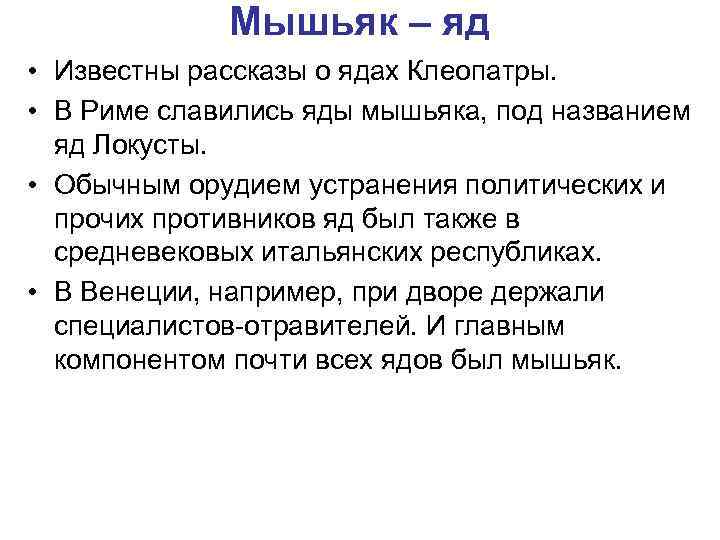 Мышьяк – яд

• Известны рассказы о ядах Клеопатры.
• В Риме славились яды мышьяка, под названием яд Локусты.
• Обычным орудием устранения политических и прочих противников яд был также в средневековых итальянских республиках.
• В Венеции, например, при дворе держали специалистов-отравителей. И главным компонентом почти всех ядов был мышьяк.